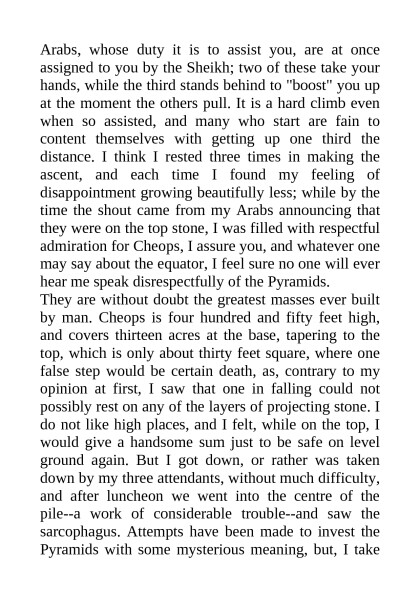 Arabs, whose duty it is to assist you, are at once assigned to you by the Sheikh; two of these take your hands, while the third stands behind to "boost" you up at the moment the others pull. It is a hard climb even when so assisted, and many who start are fain to content themselves with getting up one third the distance. I think I rested three times in making the ascent, and each time I found my feeling of disappointment growing beautifully less; while by the time the shout came from my Arabs announcing that they were on the top stone, I was filled with respectful admiration for Cheops, I assure you, and whatever one may say about the equator, I feel sure no one will ever hear me speak disrespectfully of the Pyramids.
They are without doubt the greatest masses ever built by man. Cheops is four hundred and fifty feet high, and covers thirteen acres at the base, tapering to the top, which is only about thirty feet square, where one false step would be certain death, as, contrary to my opinion at first, I saw that one in falling could not possibly rest on any of the layers of projecting stone. I do not like high places, and I felt, while on the top, I would give a handsome sum just to be safe on level ground again. But I got down, or rather was taken down by my three attendants, without much difficulty, and after luncheon we went into the centre of the pile--a work of considerable trouble--and saw the sarcophagus. Attempts have been made to invest the Pyramids with some mysterious meaning, but, I take